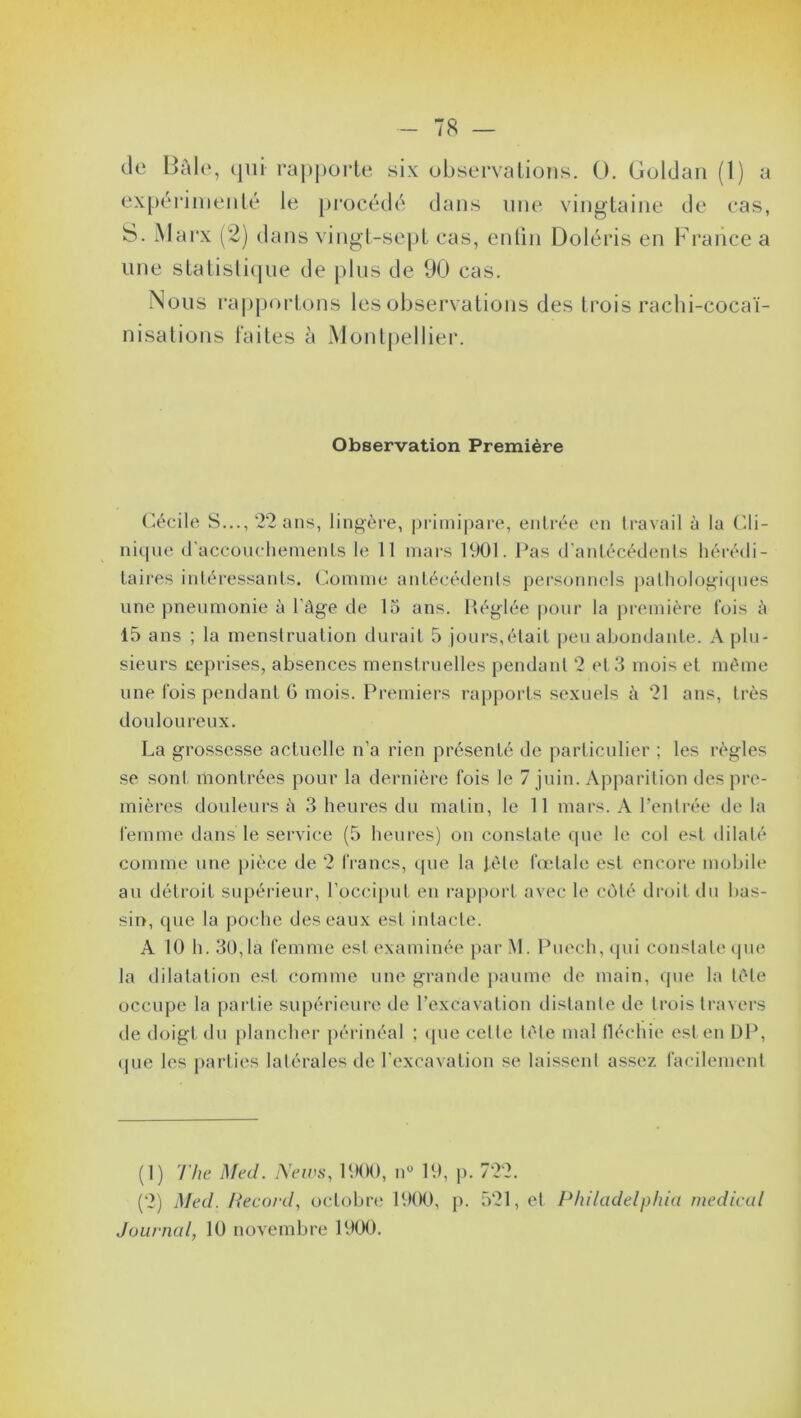 — 78 —

de Bâle, qui rapporte six observations. O. Goldan (1) a expérimenté le procédé dans une vingtaine de cas, S. Marx (2) dans vingt-sept cas, enfin Doléris en France a une statistique de plus de 90 cas.

Nous rapportons les observations des trois rachi-cocaïnisations faites à Montpellier.

Observation Première

Cécile S..., 22 ans, lingère, primipare, entrée en travail à la Clinique d'accouchements le 11 mars 1901. Pas d'antécédents héréditaires intéressants. Comme antécédents personnels pathologiques une pneumonie à l'âge de 15 ans. Réglée pour la première fois à 15 ans ; la menstruation durait 5 jours, était peu abondante. A plusieurs reprises, absences menstruelles pendant 2 et 3 mois et même une fois pendant 6 mois. Premiers rapports sexuels à 21 ans, très douloureux.

La grossesse actuelle n'a rien présenté de particulier ; les règles se sont montrées pour la dernière fois le 7 juin. Apparition des premières douleurs à 3 heures du matin, le 11 mars. A l'entrée de la femme dans le service (5 heures) on constate que le col est dilaté comme une pièce de 2 francs, que la tête fœtale est encore mobile au détroit supérieur, l'occiput en rapport avec le côté droit du bassin, que la poche des eaux est intacte.

A 10 h. 30, la femme est examinée par M. Puech, qui constate que la dilatation est comme une grande paume de main, que la tête occupe la partie supérieure de l'excavation distante de trois travers de doigt du plancher périnéal ; que cette tête mal fléchie est en DP, que les parties latérales de l'excavation se laissent assez facilement

(1) The Med. News, 1900, n° 19, p. 722.
(2) Med. Record, octobre 1900, p. 521, et Philadelphia medical Journal, 10 novembre 1900.